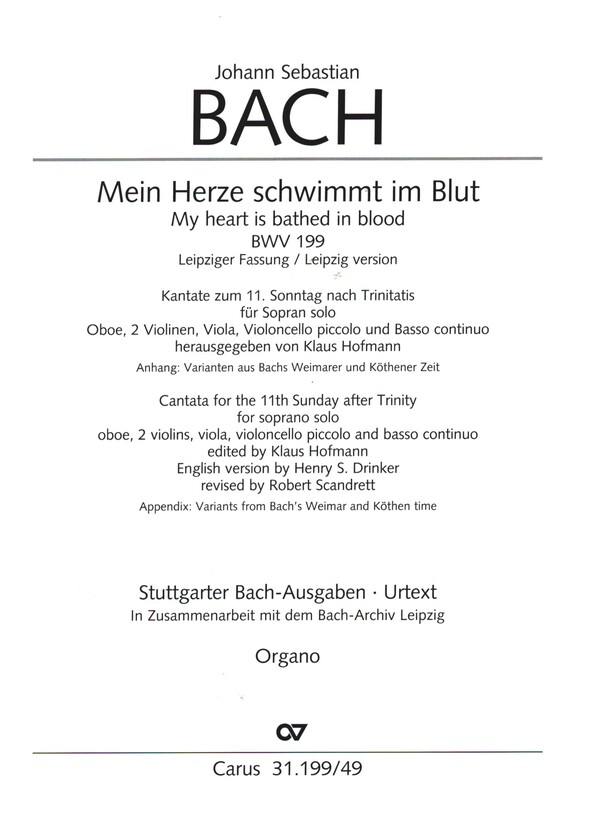 Johann Sebastian
BACH

Mein Herze schwimmt im Blut
My heart is bathed in blood
BWV 199
Leipziger Fassung / Leipzig version

Kantate zum 11. Sonntag nach Trinitatis
für Sopran solo
Oboe, 2 Violinen, Viola, Violoncello piccolo und Basso continuo
herausgegeben von Klaus Hofmann
Anhang: Varianten aus Bachs Weimarer und Köthener Zeit

Cantata for the 11th Sunday after Trinity
for soprano solo
oboe, 2 violins, viola, violoncello piccolo and basso continuo
edited by Klaus Hofmann
English version by Henry S. Drinker
revised by Robert Scandrett
Appendix: Variants from Bach's Weimar and Köthen time

Stuttgarter Bach-Ausgaben · Urtext
In Zusammenarbeit mit dem Bach-Archiv Leipzig

Organo

CV

Carus 31.199/49